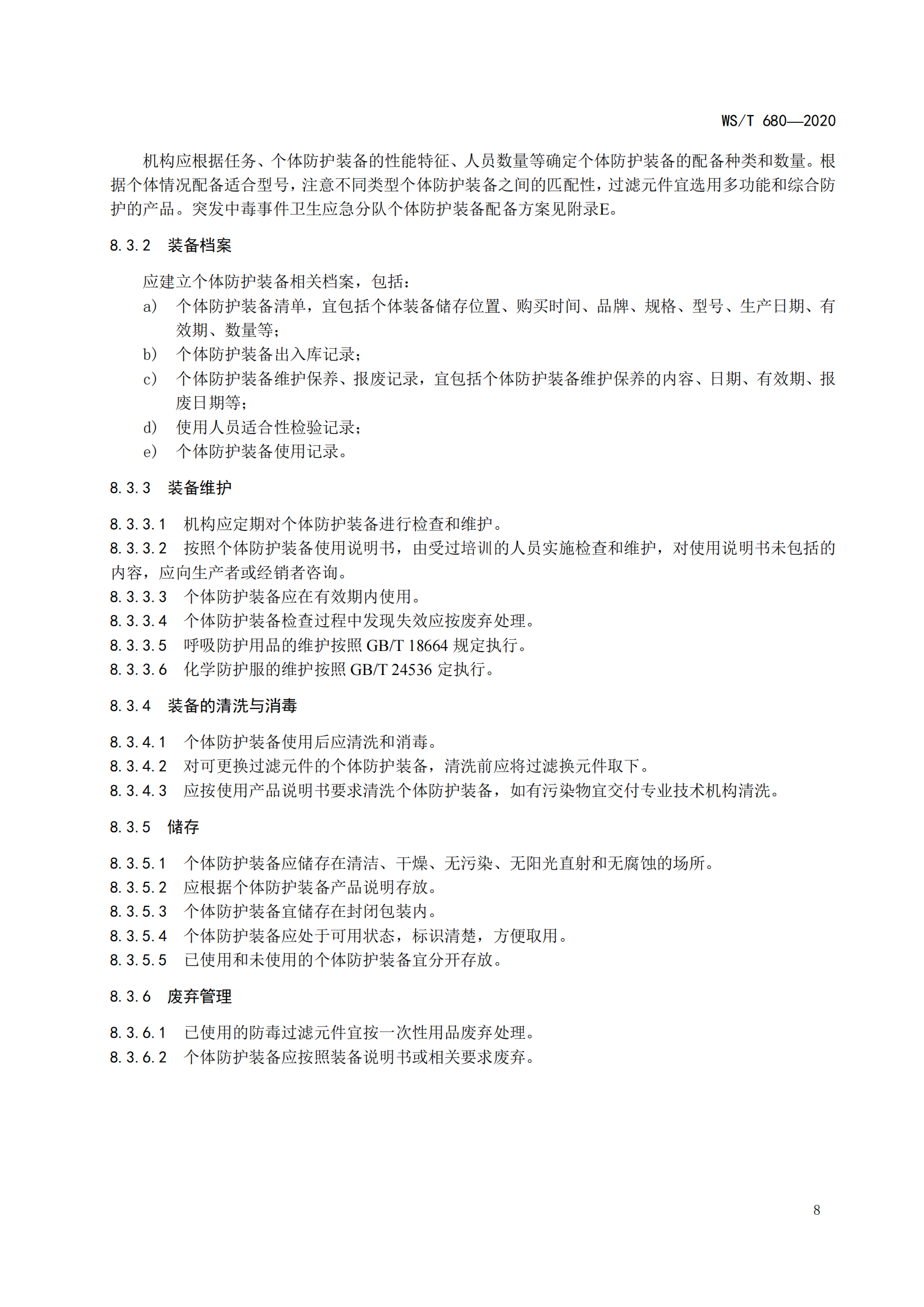 WS/T 680—2020

机构应根据任务、个体防护装备的性能特征、人员数量等确定个体防护装备的配备种类和数量。根据个体情况配备适合型号，注意不同类型个体防护装备之间的匹配性，过滤元件宜选用多功能和综合防护的产品。突发中毒事件卫生应急分队个体防护装备配备方案见附录E。

8.3.2 装备档案

应建立个体防护装备相关档案，包括：

a） 个体防护装备清单，宜包括个体装备储存位置、购买时间、品牌、规格、型号、生产日期、有效期、数量等；

b） 个体防护装备出入库记录；

c） 个体防护装备维护保养、报废记录，宜包括个体防护装备维护保养的内容、日期、有效期、报废日期等；

d） 使用人员适合性检验记录；

e） 个体防护装备使用记录。

8.3.3 装备维护

8.3.3.1 机构应定期对个体防护装备进行检查和维护。

8.3.3.2 按照个体防护装备使用说明书，由受过培训的人员实施检查和维护，对使用说明书未包括的内容，应向生产者或经销者咨询。

8.3.3.3 个体防护装备应在有效期内使用。

8.3.3.4 个体防护装备检查过程中发现失效应按废弃处理。

8.3.3.5 呼吸防护用品的维护按照 GB/T 18664 规定执行。

8.3.3.6 化学防护服的维护按照 GB/T 24536 定执行。

8.3.4 装备的清洗与消毒

8.3.4.1 个体防护装备使用后应清洗和消毒。

8.3.4.2 对可更换过滤元件的个体防护装备，清洗前应将过滤换元件取下。

8.3.4.3 应按使用产品说明书要求清洗个体防护装备，如有污染物宜交付专业技术机构清洗。

8.3.5 储存

8.3.5.1 个体防护装备应储存在清洁、干燥、无污染、无阳光直射和无腐蚀的场所。

8.3.5.2 应根据个体防护装备产品说明存放。

8.3.5.3 个体防护装备宜储存在封闭包装内。

8.3.5.4 个体防护装备应处于可用状态，标识清楚，方便取用。

8.3.5.5 已使用和未使用的个体防护装备宜分开存放。

8.3.6 废弃管理

8.3.6.1 已使用的防毒过滤元件宜按一次性用品废弃处理。

8.3.6.2 个体防护装备应按照装备说明书或相关要求废弃。

8